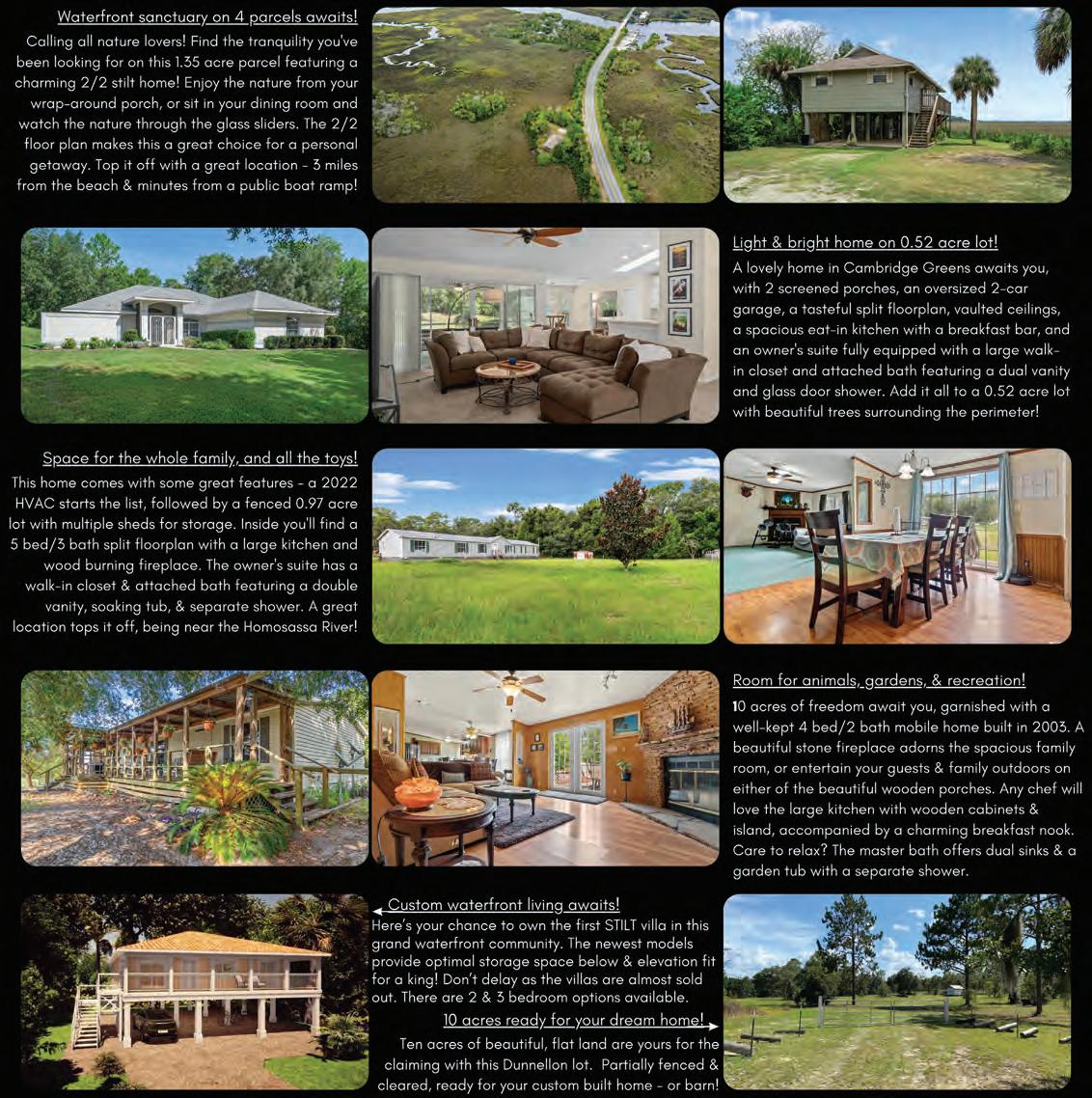 Waterfront sanctuary on 4 parcels awaits!

Calling all nature lovers! Find the tranquility you've been looking for on this 1.35 acre parcel featuring a charming 2/2 stilt home! Enjoy the nature from your wrap-around porch, or sit in your dining room and watch the nature through the glass sliders. The 2/2 floor plan makes this a great choice for a personal getaway. Top it off with a great location - 3 miles from the beach & minutes from a public boat ramp!

Light & bright home on 0.52 acre lot!

A lovely home in Cambridge Greens awaits you, with 2 screened porches, an oversized 2-car garage, a tasteful split floorplan, vaulted ceilings, a spacious eat-in kitchen with a breakfast bar, and an owner's suite fully equipped with a large walk-in closet and attached bath featuring a dual vanity and glass door shower. Add it all to a 0.52 acre lot with beautiful trees surrounding the perimeter!

Space for the whole family, and all the toys!

This home comes with some great features - a 2022 HVAC starts the list, followed by a fenced 0.97 acre lot with multiple sheds for storage. Inside you'll find a 5 bed/3 bath split floorplan with a large kitchen and wood burning fireplace. The owner's suite has a walk-in closet & attached bath featuring a double vanity, soaking tub, & separate shower. A great location tops it off, being near the Homosassa River!

Room for animals, gardens, & recreation!

10 acres of freedom await you, garnished with a well-kept 4 bed/2 bath mobile home built in 2003. A beautiful stone fireplace adorns the spacious family room, or entertain your guests & family outdoors on either of the beautiful wooden porches. Any chef will love the large kitchen with wooden cabinets & island, accompanied by a charming breakfast nook. Care to relax? The master bath offers dual sinks & a garden tub with a separate shower.

Custom waterfront living awaits!

Here's your chance to own the first STILT villa in this grand waterfront community. The newest models provide optimal storage space below & elevation fit for a king! Don't delay as the villas are almost sold out. There are 2 & 3 bedroom options available.

10 acres ready for your dream home!

Ten acres of beautiful, flat land are yours for the claiming with this Dunnellon lot. Partially fenced & cleared, ready for your custom built home - or barn!